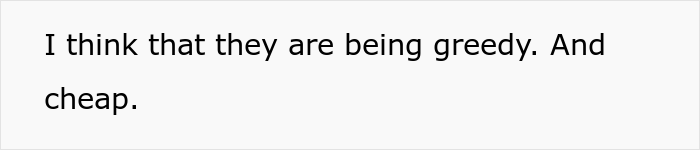 I think that they are being greedy. And cheap.